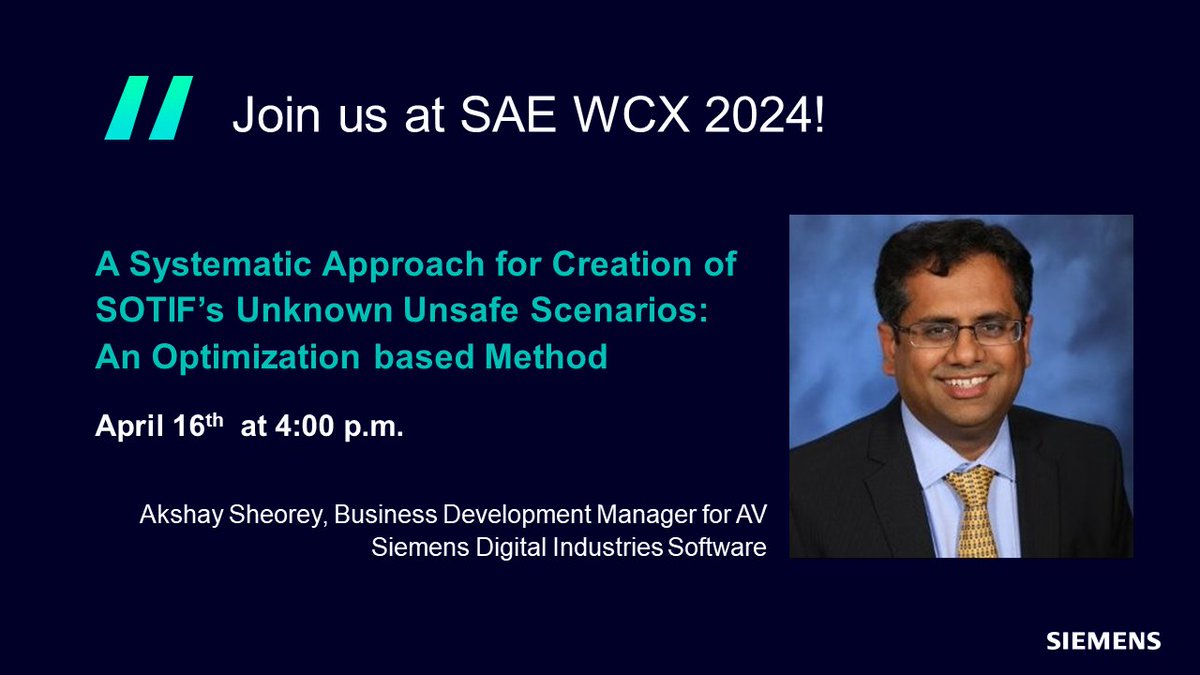 Join us at SAE WCX 2024!

A Systematic Approach for Creation of SOTIF's Unknown Unsafe Scenarios: An Optimization based Method

April 16$^{th}$ at 4:00 p.m.

Akshay Sheorey, Business Development Manager for AV
Siemens Digital Industries Software

SIEMENS